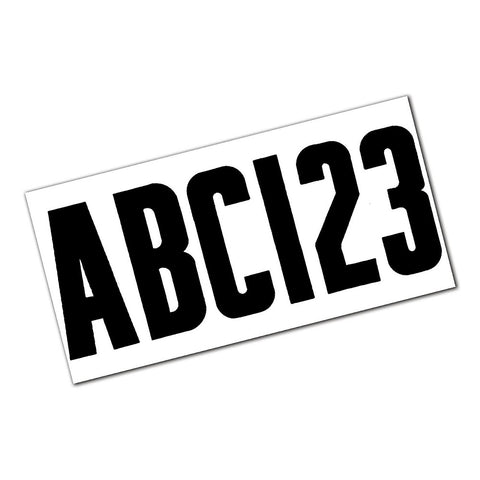 ABC123